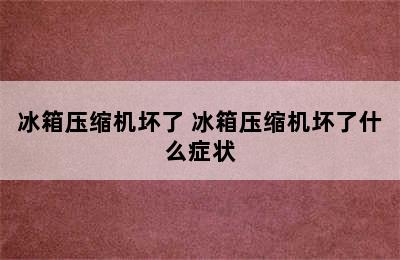 冰箱压缩机坏了 冰箱压缩机坏了什么症状